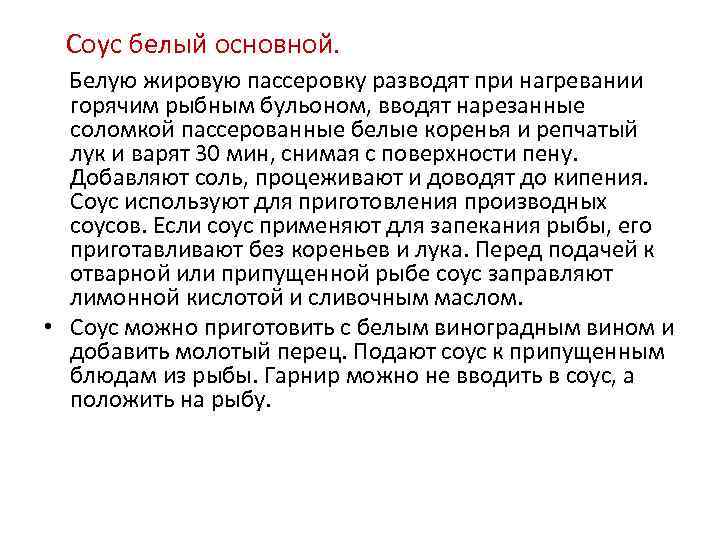 Соус белый основной.

Белую жировую пассеровку разводят при нагревании горячим рыбным бульоном, вводят нарезанные соломкой пассерованные белые коренья и репчатый лук и варят 30 мин, снимая с поверхности пену. Добавляют соль, процеживают и доводят до кипения. Соус используют для приготовления производных соусов. Если соус применяют для запекания рыбы, его приготавливают без кореньев и лука. Перед подачей к отварной или припущенной рыбе соус заправляют лимонной кислотой и сливочным маслом.

• Соус можно приготовить с белым виноградным вином и добавить молотый перец. Подают соус к припущенным блюдам из рыбы. Гарнир можно не вводить в соус, а положить на рыбу.